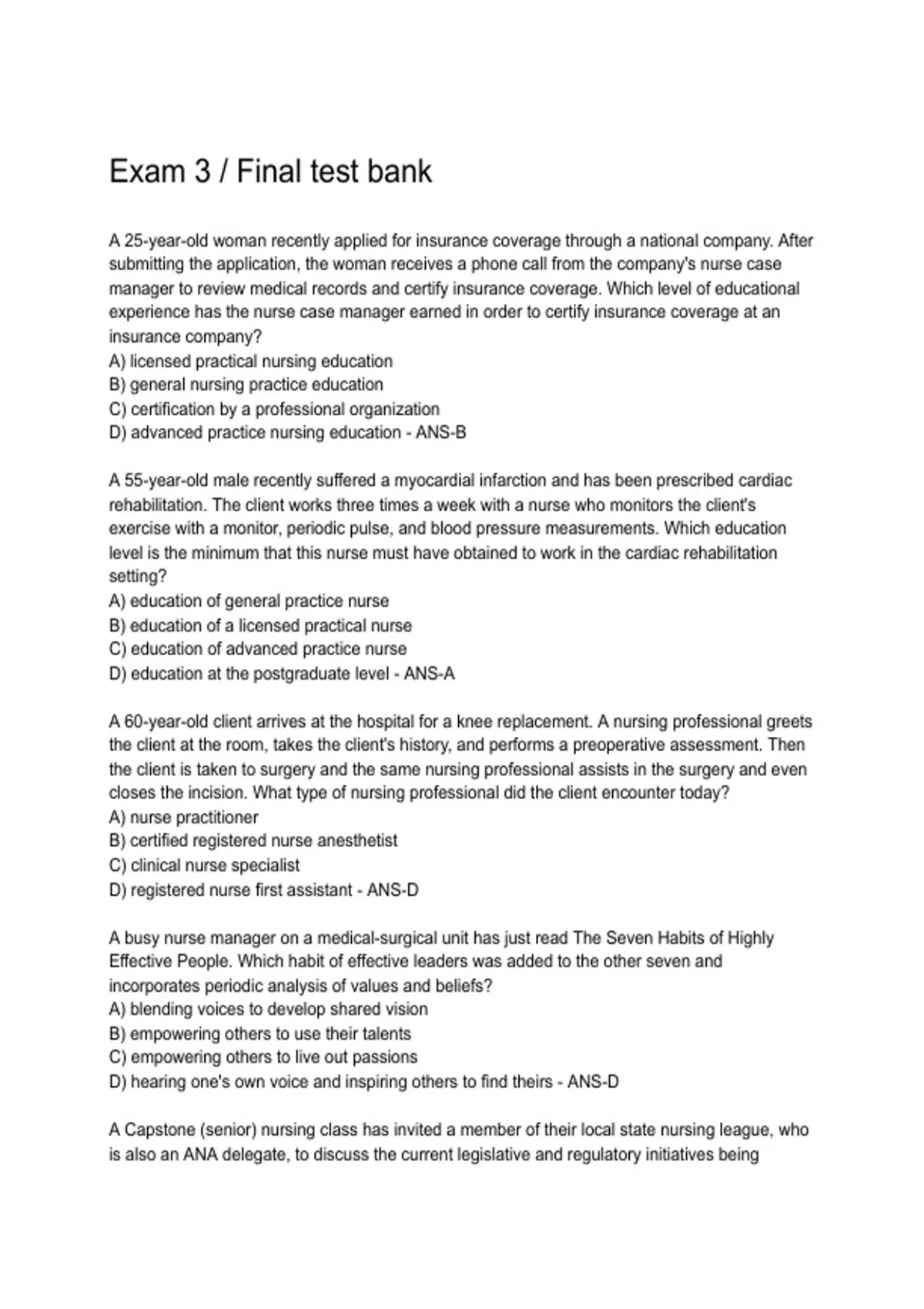 Exam 3 / Final test bank

A 25-year-old woman recently applied for insurance coverage through a national company. After submitting the application, the woman receives a phone call from the company's nurse case manager to review medical records and certify insurance coverage. Which level of educational experience has the nurse case manager earned in order to certify insurance coverage at an insurance company?
A) licensed practical nursing education
B) general nursing practice education
C) certification by a professional organization
D) advanced practice nursing education - ANS-B

A 55-year-old male recently suffered a myocardial infarction and has been prescribed cardiac rehabilitation. The client works three times a week with a nurse who monitors the client's exercise with a monitor, periodic pulse, and blood pressure measurements. Which education level is the minimum that this nurse must have obtained to work in the cardiac rehabilitation setting?
A) education of general practice nurse
B) education of a licensed practical nurse
C) education of advanced practice nurse
D) education at the postgraduate level - ANS-A

A 60-year-old client arrives at the hospital for a knee replacement. A nursing professional greets the client at the room, takes the client's history, and performs a preoperative assessment. Then the client is taken to surgery and the same nursing professional assists in the surgery and even closes the incision. What type of nursing professional did the client encounter today?
A) nurse practitioner
B) certified registered nurse anesthetist
C) clinical nurse specialist
D) registered nurse first assistant - ANS-D

A busy nurse manager on a medical-surgical unit has just read The Seven Habits of Highly Effective People. Which habit of effective leaders was added to the other seven and incorporates periodic analysis of values and beliefs?
A) blending voices to develop shared vision
B) empowering others to use their talents
C) empowering others to live out passions
D) hearing one's own voice and inspiring others to find theirs - ANS-D

A Capstone (senior) nursing class has invited a member of their local state nursing league, who is also an ANA delegate, to discuss the current legislative and regulatory initiatives being